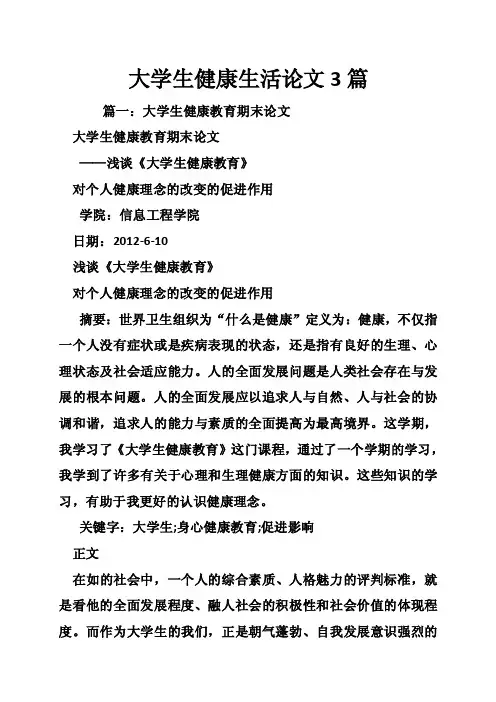 大学生健康生活论文 3 篇

篇一：大学生健康教育期末论文

大学生健康教育期末论文

——浅谈《大学生健康教育》

对个人健康理念的改变的促进作用

学院：信息工程学院

日期：2012-6-10

浅谈《大学生健康教育》

对个人健康理念的改变的促进作用

摘要：世界卫生组织为“什么是健康”定义为：健康，不仅指一个人没有症状或是疾病表现的状态，还是指有良好的生理、心理状态及社会适应能力。人的全面发展问题是人类社会存在与发展的根本问题。人的全面发展应以追求人与自然、人与社会的协调和谐，追求人的能力与素质的全面提高为最高境界。这学期，我学习了《大学生健康教育》这门课程，通过了一个学期的学习，我学到了许多有关于心理和生理健康方面的知识。这些知识的学习，有助于我更好的认识健康理念。

关键字：大学生;身心健康教育;促进影响

正文

在如的社会中，一个人的综合素质、人格魅力的评判标准，就是看他的全面发展程度、融人社会的积极性和社会价值的体现程度。而作为大学生的我们，正是朝气蓬勃、自我发展意识强烈的